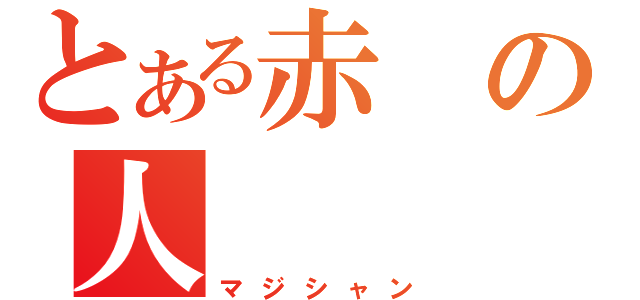 とある赤の人
マジシャン